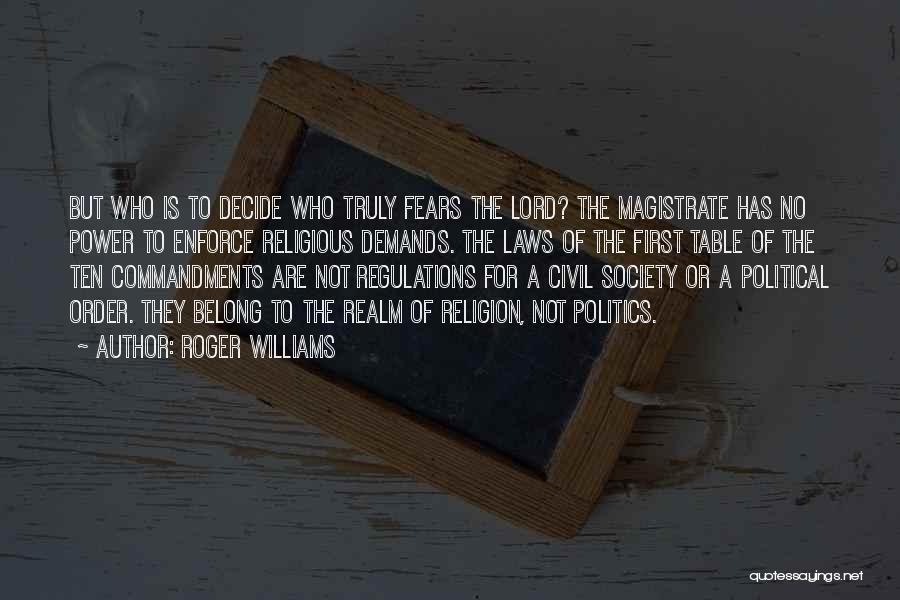 BUT WHO IS TO DECIDE WHO TRULY FEARS THE LORD? THE MAGISTRATE HAS NO POWER TO ENFORCE RELIGIOUS DEMANDS. THE LAWS OF THE FIRST TABLE OF THE TEN COMMANDMENTS ARE NOT REGULATIONS FOR A CIVIL SOCIETY OR A POLITICAL ORDER. THEY BELONG TO THE REALM OF RELIGION, NOT POLITICS.

~ AUTHOR: ROGER WILLIAMS

quotessayings.net